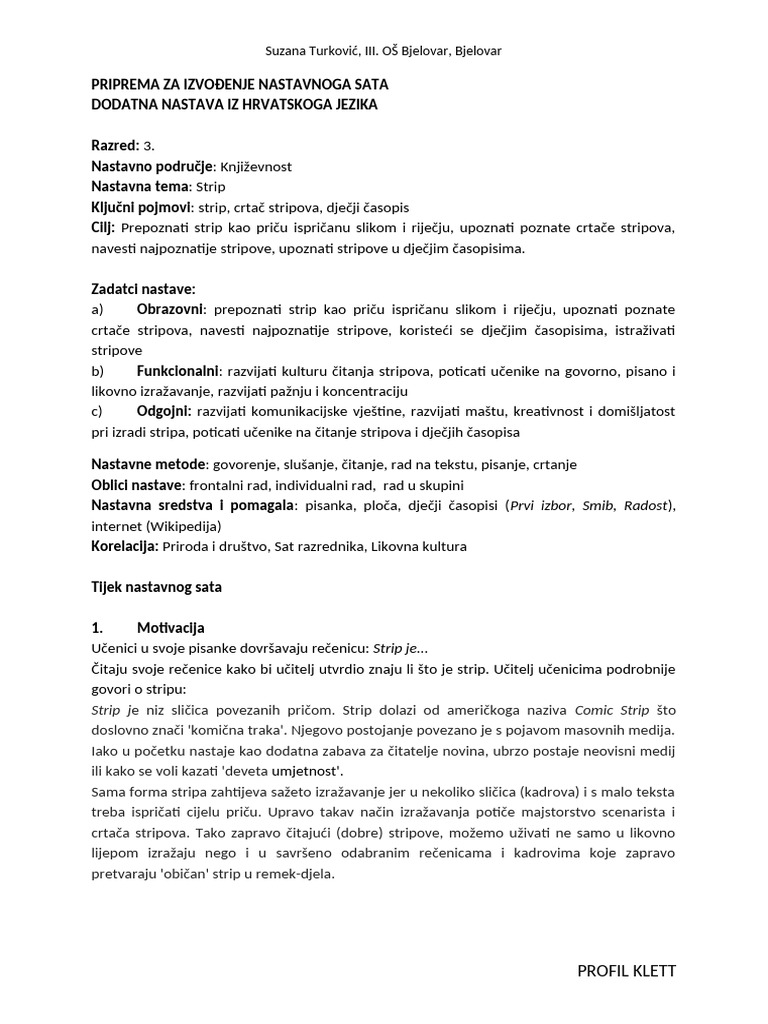 Suzana Turković, III. OŠ Bjelovar, Bjelovar

PRIPREMA ZA IZVOĐENJE NASTAVNOGA SATA
DODATNA NASTAVA IZ HRVATSKOGA JEZIKA

Razred: 3.
Nastavno područje: Književnost
Nastavna tema: Strip
Ključni pojmovi: strip, crtač stripova, dječji časopis
Cilj: Prepoznati strip kao priču ispričanu slikom i riječju, upoznati poznate crtače stripova, navesti najpoznatije stripove, upoznati stripove u dječjim časopisima.

Zadatci nastave:
a) Obrazovni: prepoznati strip kao priču ispričanu slikom i riječju, upoznati poznate crtače stripova, navesti najpoznatije stripove, koristeći se dječjim časopisima, istraživati stripove
b) Funkcionalni: razvijati kulturu čitanja stripova, poticati učenike na govorno, pisano i likovno izražavanje, razvijati pažnju i koncentraciju
c) Odgojni: razvijati komunikacijske vještine, razvijati maštu, kreativnost i domišljatost pri izradi stripa, poticati učenike na čitanje stripova i dječjih časopisa

Nastavne metode: govorenje, slušanje, čitanje, rad na tekstu, pisanje, crtanje
Oblici nastave: frontalni rad, individualni rad, rad u skupini
Nastavna sredstva i pomagala: pisanka, ploča, dječji časopisi (Prvi izbor, Smib, Radost), internet (Wikipedija)
Korelacija: Priroda i društvo, Sat razrednika, Likovna kultura

Tijek nastavnog sata

1. Motivacija
Učenici u svoje pisanke dovršavaju rečenicu: Strip je...
Čitaju svoje rečenice kako bi učitelj utvrdio znaju li što je strip. Učitelj učenicima podrobnije govori o stripu:
Strip je niz sličica povezanih pričom. Strip dolazi od američkoga naziva Comic Strip što doslovno znači 'komična traka'. Njegovo postojanje povezano je s pojavom masovnih medija. Iako u početku nastaje kao dodatna zabava za čitatelje novina, ubrzo postaje neovisni medij ili kako se voli kazati 'deveta umjetnost'.
Sama forma stripa zahtijeva sažeto izražavanje jer u nekoliko sličica (kadrova) i s malo teksta treba ispričati cijelu priču. Upravo takav način izražavanja potiče majstorstvo scenarista i crtača stripova. Tako zapravo čitajući (dobre) stripove, možemo uživati ne samo u likovno lijepom izražaju nego i u savršeno odabranim rečenicama i kadrovima koje zapravo pretvaraju 'običan' strip u remek-djela.

PROFIL KLETT